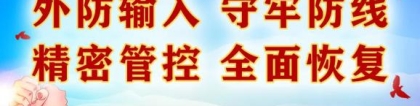 外防输入 守牢防线
精密管控 全面恢复